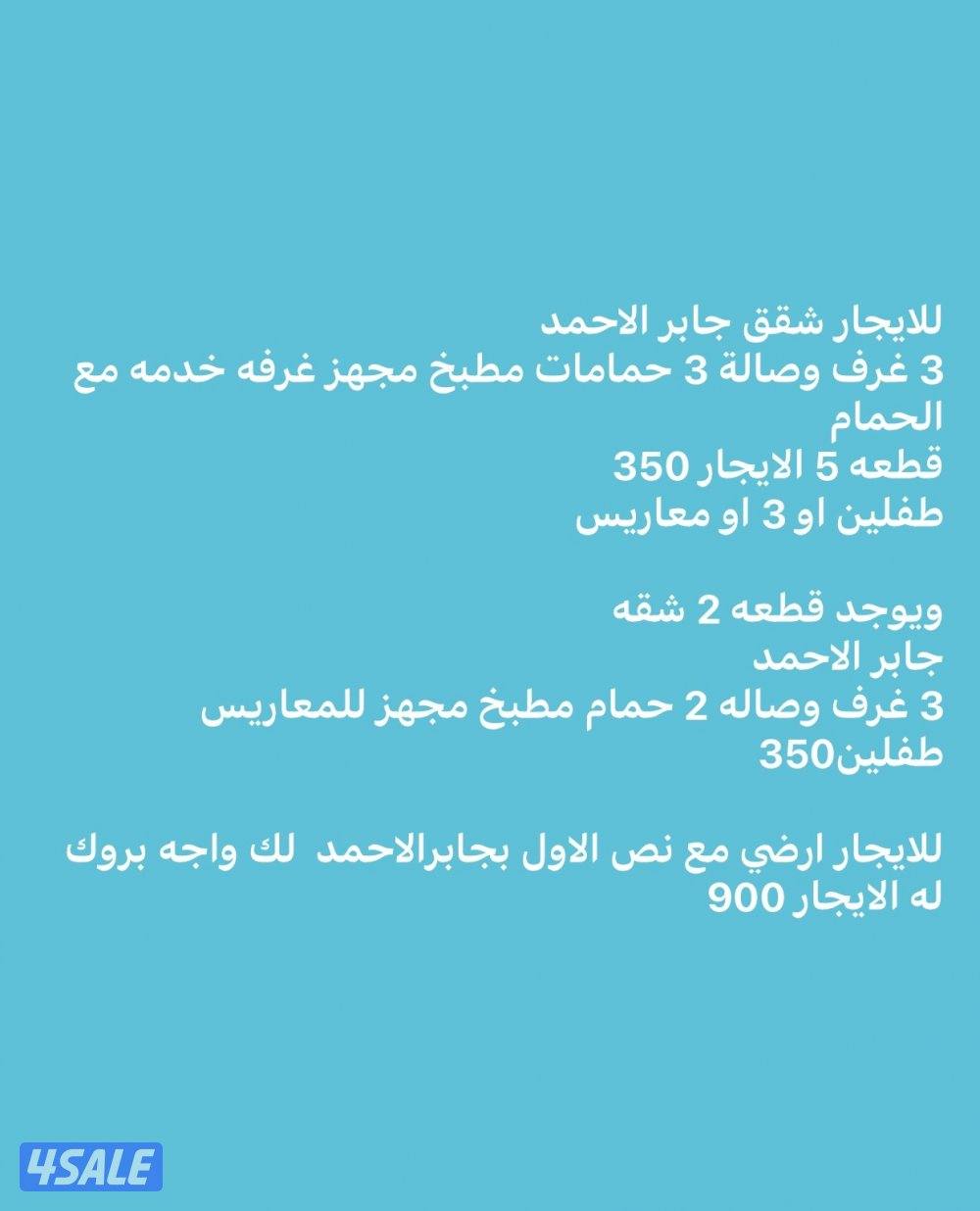 للايجار شقق جابر الاحمد
3 غرف وصالة 3 حمامات مطبخ مجهز غرفه خدمه مع الحمام
قطعه 5 الايجار 350
طفلين او 3 او معاريس

ويوجد قطعه 2 شقه
جابر الاحمد
3 غرف وصاله 2 حمام مطبخ مجهز للمعاريس
طفلين350

للايجار ارضي مع نص الاول بجابرالاحمد لك واجه بروك له الايجار 900

4SALE